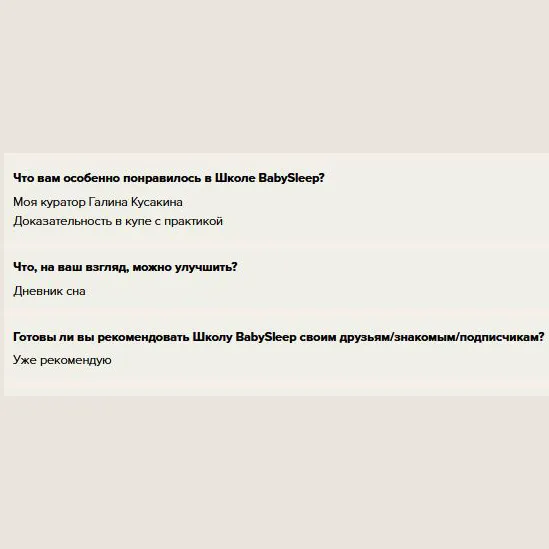 Что вам особенно понравилось в Школе BabySleep?

Моя куратор Галина Кусакина
Доказательность в купе с практикой

Что, на ваш взгляд, можно улучшить?

Дневник сна

Готовы ли вы рекомендовать Школу BabySleep своим друзьям/знакомым/подписчикам?

Уже рекомендую